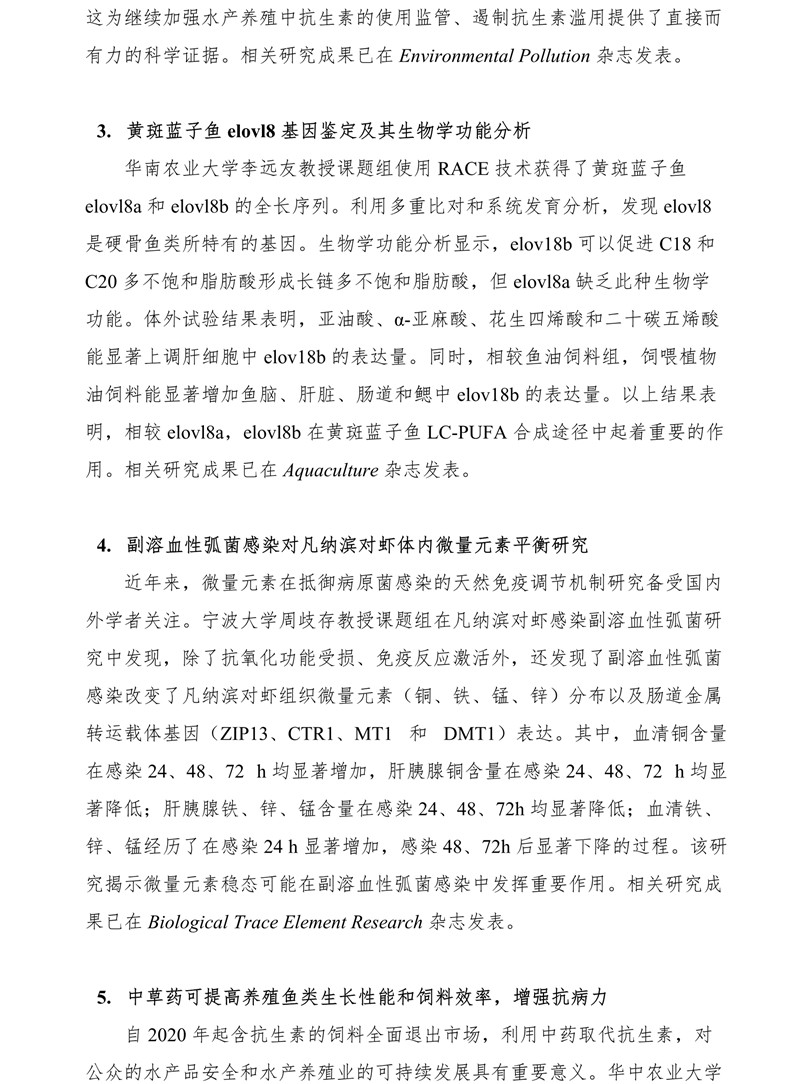 这为继续加强水产养殖中抗生素的使用监管、遏制抗生素滥用提供了直接而有力的科学证据。相关研究成果已在 Environmental Pollution 杂志发表。

3. 黄斑蓝子鱼 elovl8 基因鉴定及其生物学功能分析

华南农业大学李远友教授课题组使用 RACE 技术获得了黄斑蓝子鱼 elovl8a 和 elovl8b 的全长序列。利用多重比对和系统发育分析，发现 elovl8 是硬骨鱼类所特有的基因。生物学功能分析显示，elov18b 可以促进 C18 和 C20 多不饱和脂肪酸形成长链多不饱和脂肪酸，但 elovl8a 缺乏此种生物学功能。体外试验结果表明，亚油酸、α-亚麻酸、花生四烯酸和二十碳五烯酸能显著上调肝细胞中 elov18b 的表达量。同时，相较鱼油饲料组，饲喂植物油饲料能显著增加鱼脑、肝脏、肠道和鳃中 elov18b 的表达量。以上结果表明，相较 elovl8a，elovl8b 在黄斑蓝子鱼 LC-PUFA 合成途径中起着重要的作用。相关研究成果已在 Aquaculture 杂志发表。

4. 副溶血性弧菌感染对凡纳滨对虾体内微量元素平衡研究

近年来，微量元素在抵御病原菌感染的天然免疫调节机制研究备受国内外学者关注。宁波大学周歧存教授课题组在凡纳滨对虾感染副溶血性弧菌研究中发现，除了抗氧化功能受损、免疫反应激活外，还发现了副溶血性弧菌感染改变了凡纳滨对虾组织微量元素（铜、铁、锰、锌）分布以及肠道金属转运载体基因（ZIP13、CTR1、MT1 和 DMT1）表达。其中，血清铜含量在感染 24、48、72 h 均显著增加，肝胰腺铜含量在感染 24、48、72 h 均显著降低；肝胰腺铁、锌、锰含量在感染 24、48、72h 均显著降低；血清铁、锌、锰经历了在感染 24 h 显著增加，感染 48、72h 后显著下降的过程。该研究揭示微量元素稳态可能在副溶血性弧菌感染中发挥重要作用。相关研究成果已在 Biological Trace Element Research 杂志发表。

5. 中草药可提高养殖鱼类生长性能和饲料效率，增强抗病力

自 2020 年起含抗生素的饲料全面退出市场，利用中药取代抗生素，对公众的水产品安全和水产养殖业的可持续发展具有重要意义。华中农业大学